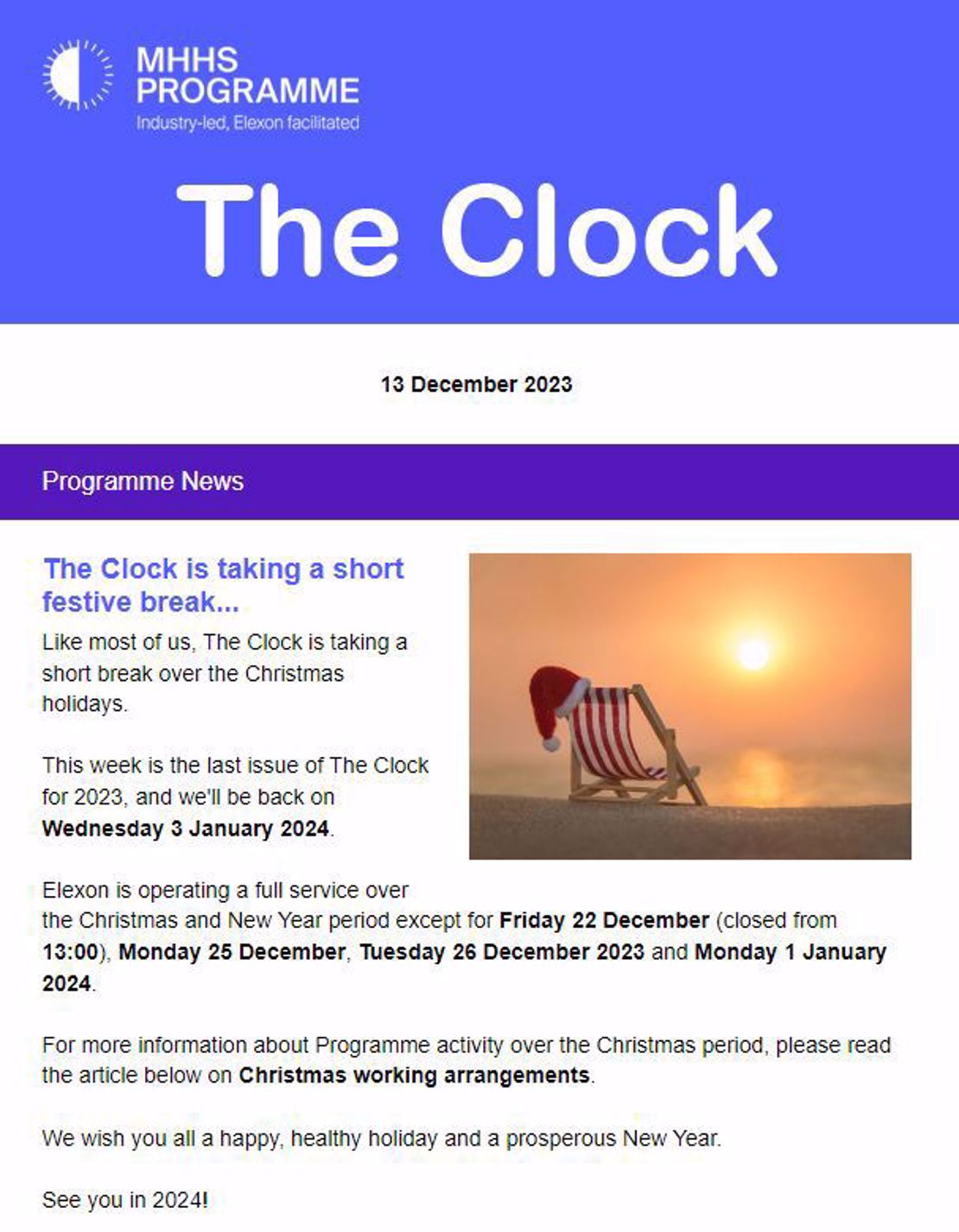 MHHS PROGRAMME
Industry-led, Elexon facilitated

The Clock

13 December 2023

Programme News

The Clock is taking a short festive break...

Like most of us, The Clock is taking a short break over the Christmas holidays.

This week is the last issue of The Clock for 2023, and we'll be back on Wednesday 3 January 2024.

Elexon is operating a full service over the Christmas and New Year period except for Friday 22 December (closed from 13:00), Monday 25 December, Tuesday 26 December 2023 and Monday 1 January 2024.

For more information about Programme activity over the Christmas period, please read the article below on Christmas working arrangements.

We wish you all a happy, healthy holiday and a prosperous New Year.

See you in 2024!